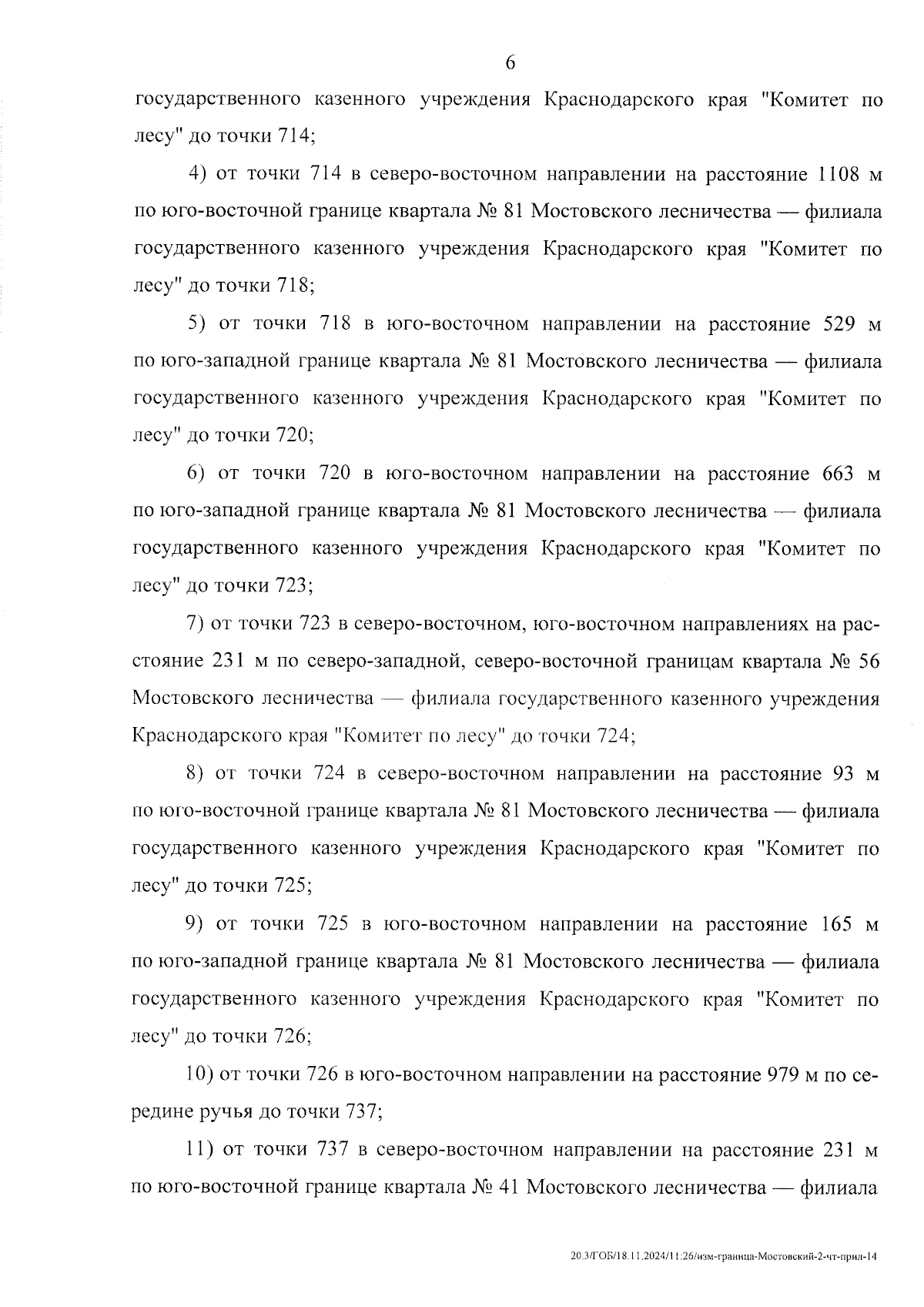 6

государственного казенного учреждения Краснодарского края "Комитет по лесу" до точки 714;

4) от точки 714 в северо-восточном направлении на расстояние 1108 м по юго-восточной границе квартала № 81 Мостовского лесничества — филиала государственного казенного учреждения Краснодарского края "Комитет по лесу" до точки 718;

5) от точки 718 в юго-восточном направлении на расстояние 529 м по юго-западной границе квартала № 81 Мостовского лесничества — филиала государственного казенного учреждения Краснодарского края "Комитет по лесу" до точки 720;

6) от точки 720 в юго-восточном направлении на расстояние 663 м по юго-западной границе квартала № 81 Мостовского лесничества — филиала государственного казенного учреждения Краснодарского края "Комитет по лесу" до точки 723;

7) от точки 723 в северо-восточном, юго-восточном направлениях на расстояние 231 м по северо-западной, северо-восточной границам квартала № 56 Мостовского лесничества — филиала государственного казенного учреждения Краснодарского края "Комитет по лесу" до точки 724;

8) от точки 724 в северо-восточном направлении на расстояние 93 м по юго-восточной границе квартала № 81 Мостовского лесничества — филиала государственного казенного учреждения Краснодарского края "Комитет по лесу" до точки 725;

9) от точки 725 в юго-восточном направлении на расстояние 165 м по юго-западной границе квартала № 81 Мостовского лесничества — филиала государственного казенного учреждения Краснодарского края "Комитет по лесу" до точки 726;

10) от точки 726 в юго-восточном направлении на расстояние 979 м по середине ручья до точки 737;

11) от точки 737 в северо-восточном направлении на расстояние 231 м по юго-восточной границе квартала № 41 Мостовского лесничества — филиала

20.3/ГОБ/18.11.2024/11:26/изм-граница-Мостовский-2-чт-прил-14